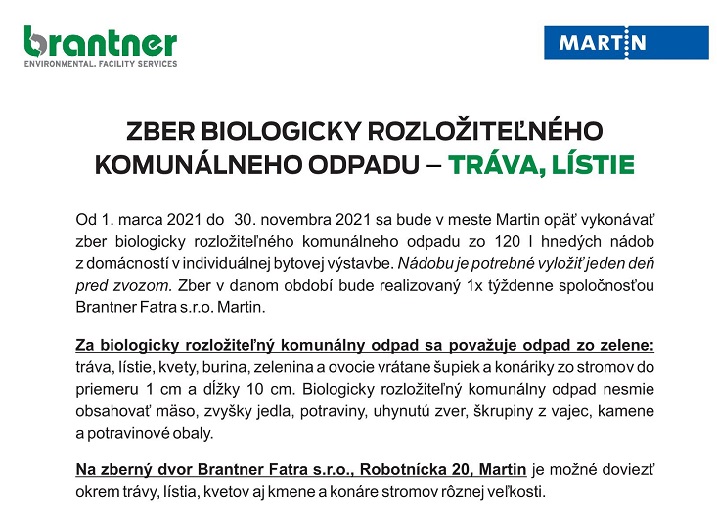 brantner
ENVIRONMENTAL. FACILITY SERVICES

MARTIN

ZBER BIOLOGICKY ROZLOŽITEĽNÉHO KOMUNÁLNEHO ODPADU – TRÁVA, LÍSTIE

Od 1. marca 2021 do 30. novembra 2021 sa bude v meste Martin opäť vykonávať zber biologicky rozložiteľného komunálneho odpadu zo 120 l hnedých nádob z domácností v individuálnej bytovej výstavbe. Nádobu je potrebné vyložiť jeden deň pred zvozom. Zber v danom období bude realizovaný 1x týždenne spoločnosťou Brantner Fatra s.r.o. Martin.

Za biologicky rozložiteľný komunálny odpad sa považuje odpad zo zelene: tráva, lístie, kvety, burina, zelenina a ovocie vrátane šupiek a konáriky zo stromov do priemeru 1 cm a dĺžky 10 cm. Biologicky rozložiteľný komunálny odpad nesmie obsahovať mäso, zvyšky jedla, potraviny, uhynutú zver, škrupiny z vajec, kamene a potravinové obaly.

Na zberný dvor Brantner Fatra s.r.o., Robotnícka 20, Martin je možné doviezť okrem trávy, lístia, kvetov aj kmene a konáre stromov rôznej veľkosti.